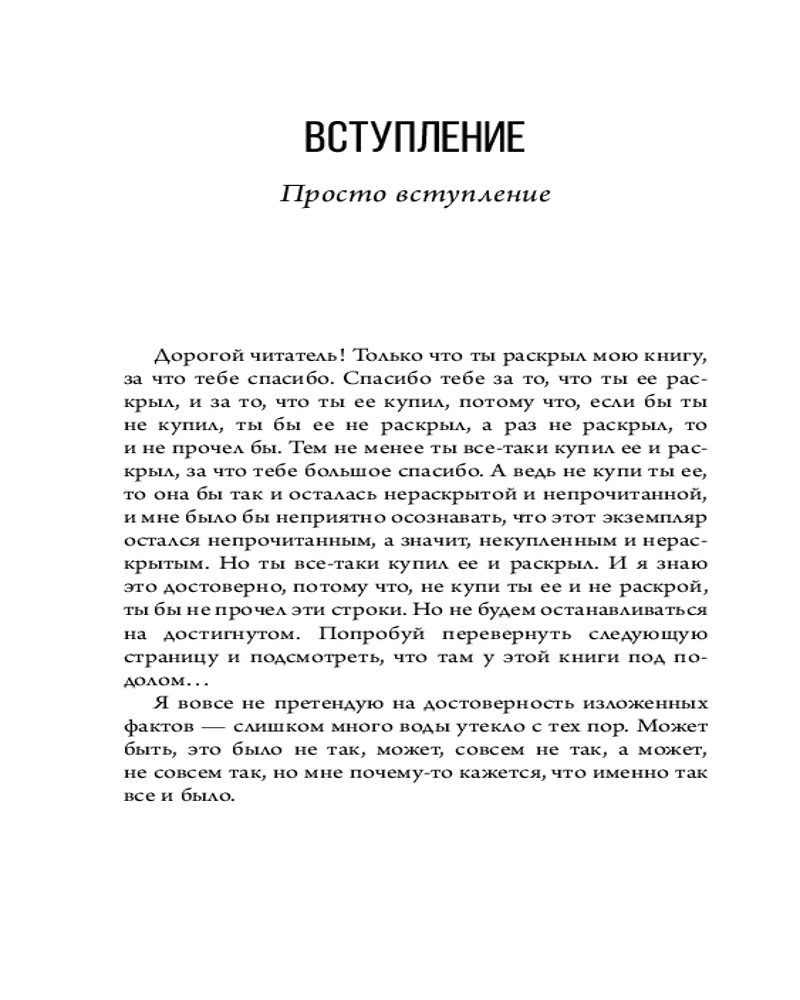 ВСТУПЛЕНИЕ

Просто вступление

Дорогой читатель! Только что ты раскрыл мою книгу, за что тебе спасибо. Спасибо тебе за то, что ты ее раскрыл, и за то, что ты ее купил, потому что, если бы ты не купил, ты бы ее не раскрыл, а раз не раскрыл, то и не прочел бы. Тем не менее ты все-таки купил ее и раскрыл, за что тебе большое спасибо. А ведь не купи ты ее, то она бы так и осталась нераскрытой и непрочитанной, и мне было бы неприятно осознавать, что этот экземпляр остался непрочитанным, а значит, некупленным и нераскрытым. Но ты все-таки купил ее и раскрыл. И я знаю это достоверно, потому что, не купи ты ее и не раскрой, ты бы не прочел эти строки. Но не будем останавливаться на достигнутом. Попробуй перевернуть следующую страницу и подсмотреть, что там у этой книги под подолом…

Я вовсе не претендую на достоверность изложенных фактов — слишком много воды утекло с тех пор. Может быть, это было не так, может, совсем не так, а может, не совсем так, но мне почему-то кажется, что именно так все и было.